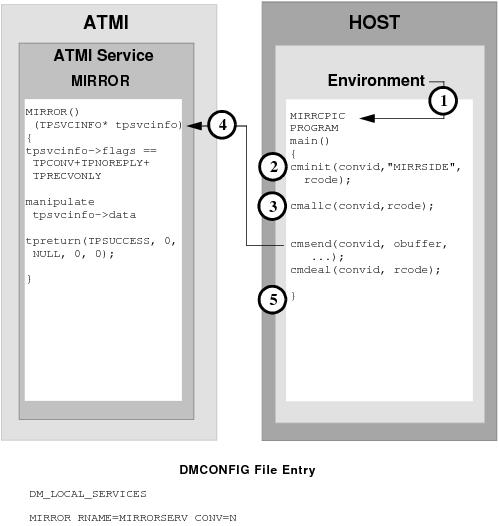 ATMI

ATMI Service

MIRROR

MIRROR()
(TPSVCINFO* tpsvcinfo)
{
tpsvcinfo->flags ==
TPCONV+TPNOREPLY+
TPRECVONLY

manipulate
tpsvcinfo->data

tpreturn(TPSUCCESS, 0,
NULL, 0, 0);

}

4

HOST

Environment

1

MIRRCPIC
PROGRAM
main()
{

2

cminit(convid,"MIRRSIDE",
rcode);

3

cmallc(convid,rcode);

cmsend(convid, obuffer,
...);
cmdeal(convid, rcode);

5

}

DMCONFIG File Entry

DM_LOCAL_SERVICES

MIRROR RNAME=MIRRORSERV CONV=N